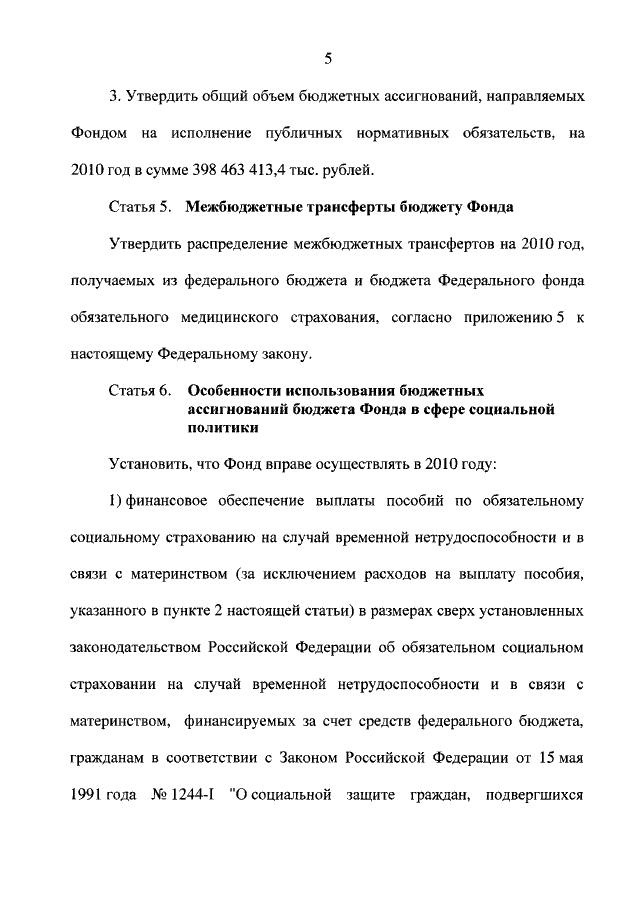 5

3. Утвердить общий объем бюджетных ассигнований, направляемых Фондом на исполнение публичных нормативных обязательств, на 2010 год в сумме 398 463 413,4 тыс. рублей.

Статья 5. Межбюджетные трансферты бюджету Фонда

Утвердить распределение межбюджетных трансфертов на 2010 год, получаемых из федерального бюджета и бюджета Федерального фонда обязательного медицинского страхования, согласно приложению 5 к настоящему Федеральному закону.

Статья 6. Особенности использования бюджетных ассигнований бюджета Фонда в сфере социальной политики

Установить, что Фонд вправе осуществлять в 2010 году:

1) финансовое обеспечение выплаты пособий по обязательному социальному страхованию на случай временной нетрудоспособности и в связи с материнством (за исключением расходов на выплату пособия, указанного в пункте 2 настоящей статьи) в размерах сверх установленных законодательством Российской Федерации об обязательном социальном страховании на случай временной нетрудоспособности и в связи с материнством, финансируемых за счет средств федерального бюджета, гражданам в соответствии с Законом Российской Федерации от 15 мая 1991 года № 1244-I "О социальной защите граждан, подвергшихся